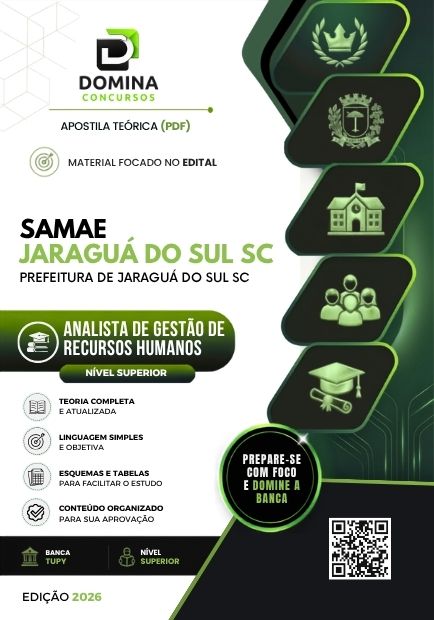 DOMINA
CONCURSOS

APOSTILA TEÓRICA (PDF)

MATERIAL FOCADO NO EDITAL

SAMAE
JARAGUÁ DO SUL SC
PREFEITURA DE JARAGUÁ DO SUL SC

ANALISTA DE GESTÃO DE RECURSOS HUMANOS

NÍVEL SUPERIOR

TEORIA COMPLETA
E ATUALIZADA

LINGUAGEM SIMPLES
E OBJETIVA

ESQUEMAS E TABELAS
PARA FACILITAR O ESTUDO

CONTEÚDO ORGANIZADO
PARA SUA APROVAÇÃO

PREPARE-SE COM FOCO E DOMINE A BANCA

BANCA
TUPY

NÍVEL
SUPERIOR

EDIÇÃO 2026